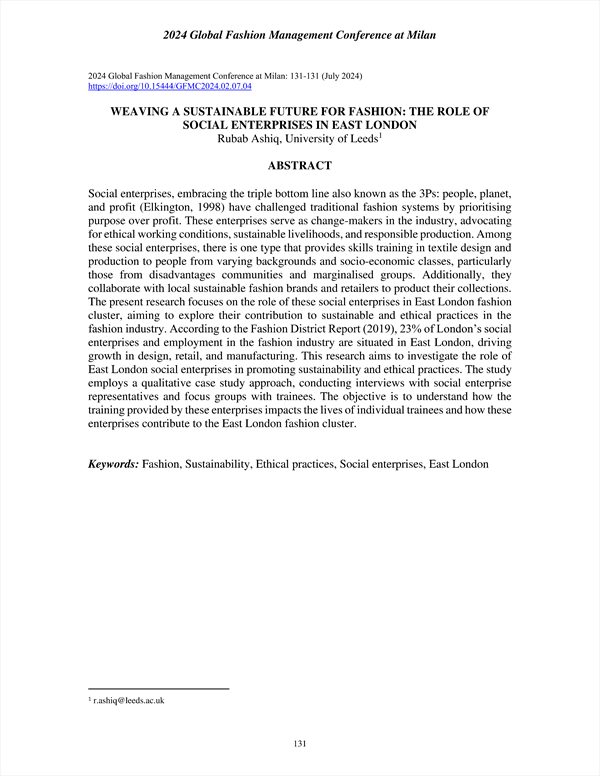 2024 Global Fashion Management Conference at Milan

2024 Global Fashion Management Conference at Milan: 131-131 (July 2024)
https://doi.org/10.15444/GFMC2024.02.07.04

WEAVING A SUSTAINABLE FUTURE FOR FASHION: THE ROLE OF SOCIAL ENTERPRISES IN EAST LONDON
Rubab Ashiq, University of Leeds$^1$

ABSTRACT

Social enterprises, embracing the triple bottom line also known as the 3Ps: people, planet, and profit (Elkington, 1998) have challenged traditional fashion systems by prioritising purpose over profit. These enterprises serve as change-makers in the industry, advocating for ethical working conditions, sustainable livelihoods, and responsible production. Among these social enterprises, there is one type that provides skills training in textile design and production to people from varying backgrounds and socio-economic classes, particularly those from disadvantages communities and marginalised groups. Additionally, they collaborate with local sustainable fashion brands and retailers to product their collections. The present research focuses on the role of these social enterprises in East London fashion cluster, aiming to explore their contribution to sustainable and ethical practices in the fashion industry. According to the Fashion District Report (2019), 23% of London's social enterprises and employment in the fashion industry are situated in East London, driving growth in design, retail, and manufacturing. This research aims to investigate the role of East London social enterprises in promoting sustainability and ethical practices. The study employs a qualitative case study approach, conducting interviews with social enterprise representatives and focus groups with trainees. The objective is to understand how the training provided by these enterprises impacts the lives of individual trainees and how these enterprises contribute to the East London fashion cluster.

Keywords: Fashion, Sustainability, Ethical practices, Social enterprises, East London

$^1$ r.ashiq@leeds.ac.uk

131